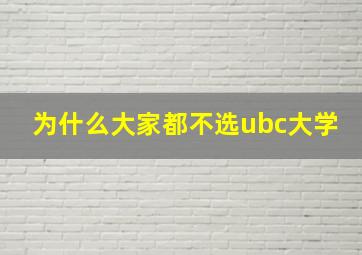 为什么大家都不选ubc大学